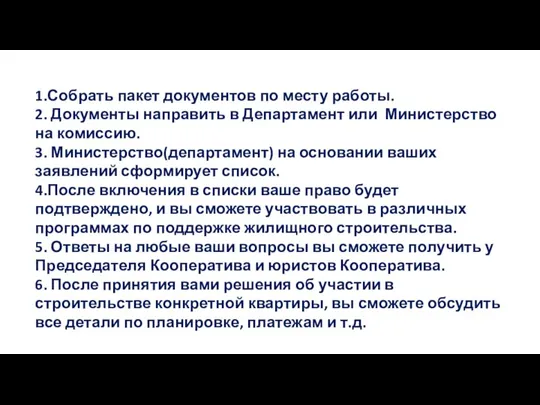 1.Собрать пакет документов по месту работы.
2. Документы направить в Департамент или Министерство на комиссию.
3. Министерство(департамент) на основании ваших заявлений сформирует список.
4.После включения в списки ваше право будет подтверждено, и вы сможете участвовать в различных программах по поддержке жилищного строительства.
5. Ответы на любые ваши вопросы вы сможете получить у Председателя Кооператива и юристов Кооператива.
6. После принятия вами решения об участии в строительстве конкретной квартиры, вы сможете обсудить все детали по планировке, платежам и т.д.